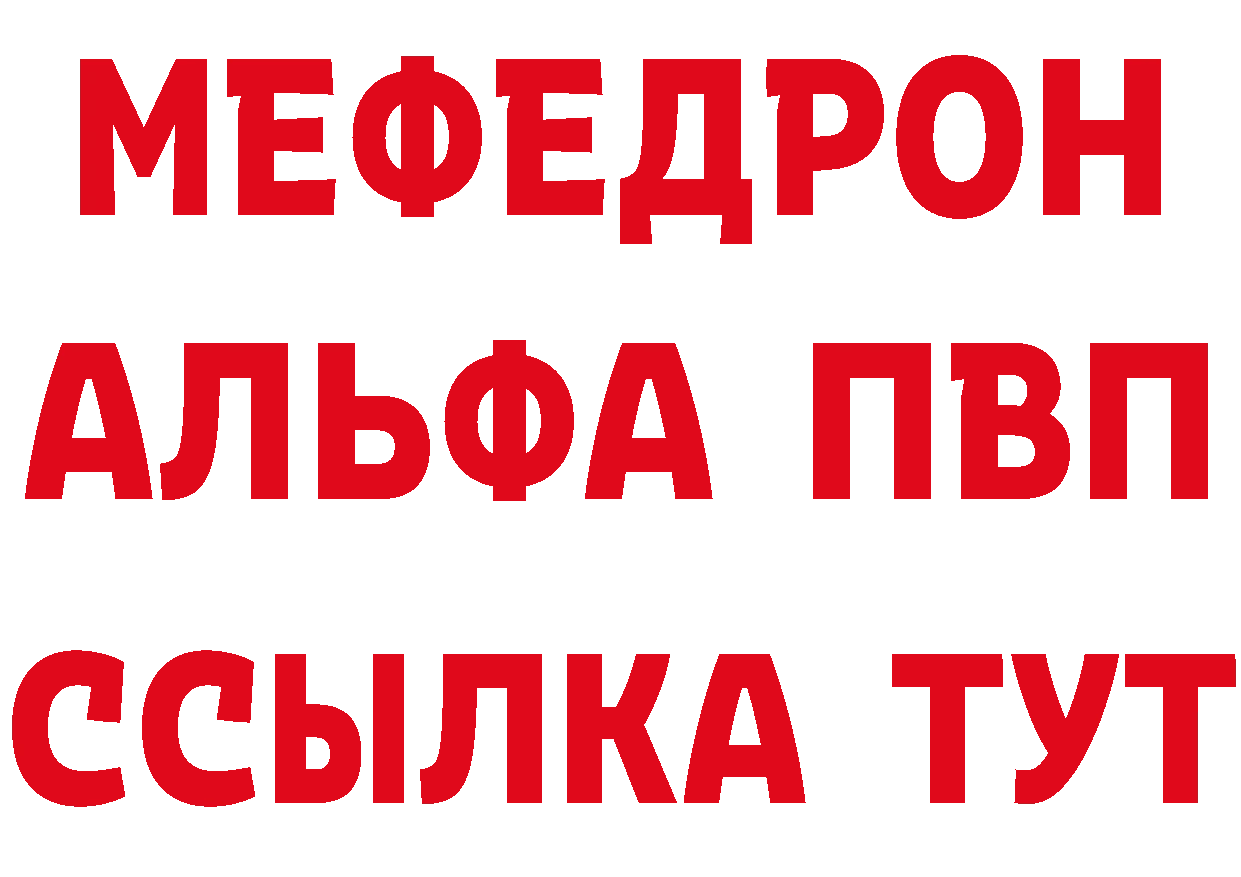 МЕФЕДРОН
АЛЬФА ПВП
ССЫЛКА ТУТ